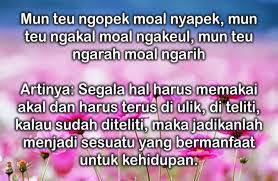 Mun teu ngopek moal nyapek, mun teu ngakal moal ngakeul, mun teu ngarah moal ngarih

Artinya: Segala hal harus memakai akal dan harus terus di ulik, di teliti, kalau sudah diteliti, maka jadikanlah menjadi sesuatu yang bermanfaat untuk kehidupan.